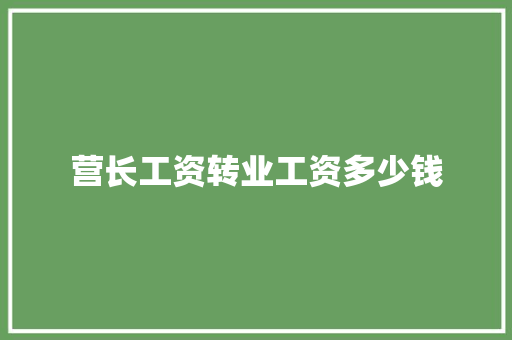 营长工资转业工资多少钱